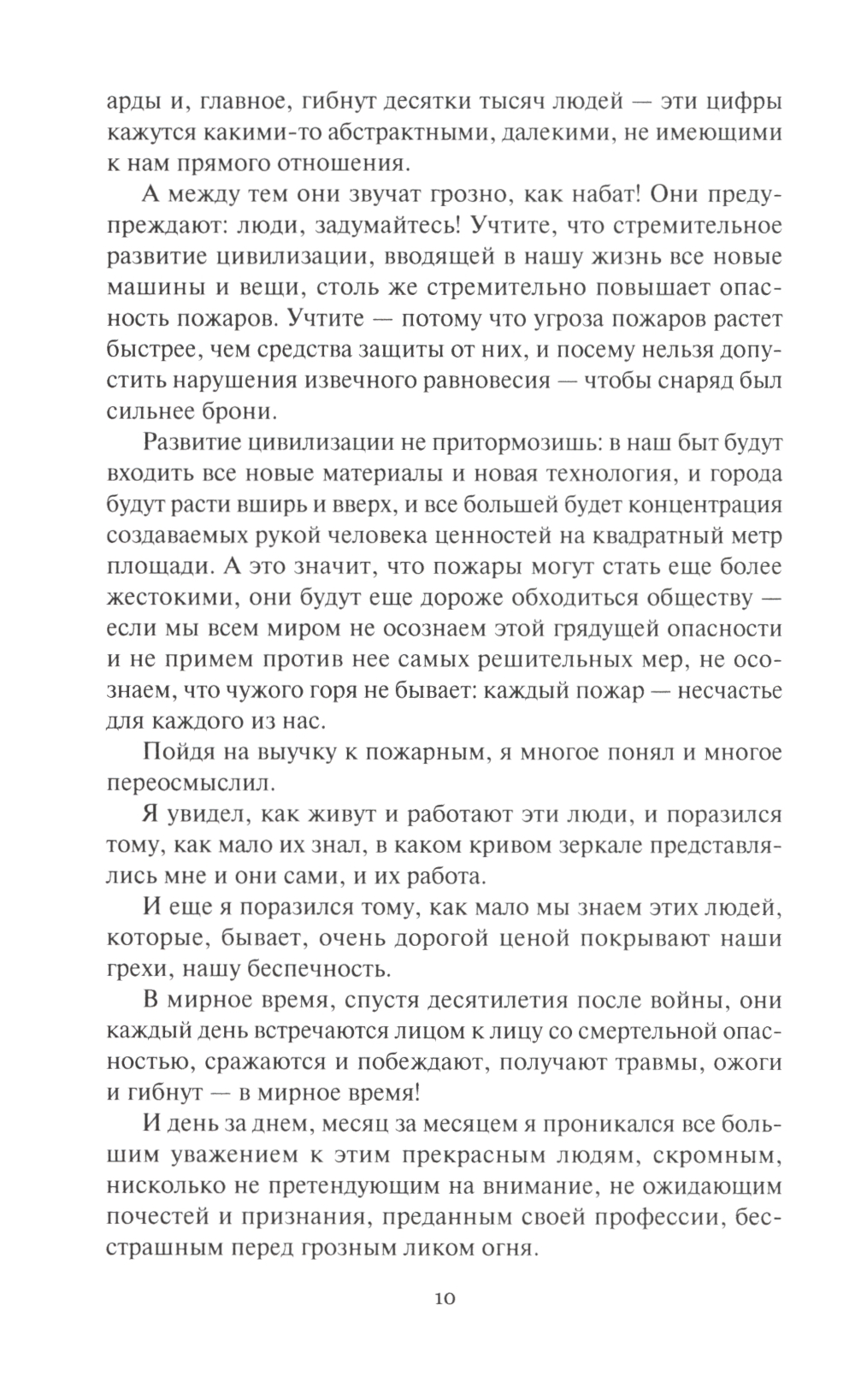 арды и, главное, гибнут десятки тысяч людей — эти цифры кажутся какими-то абстрактными, далекими, не имеющими к нам прямого отношения.

А между тем они звучат грозно, как набат! Они предупреждают: люди, задумайтесь! Учтите, что стремительное развитие цивилизации, вводящей в нашу жизнь все новые машины и вещи, столь же стремительно повышает опасность пожаров. Учтите — потому что угроза пожаров растет быстрее, чем средства защиты от них, и посему нельзя допустить нарушения извечного равновесия — чтобы снаряд был сильнее брони.

Развитие цивилизации не притормозишь: в наш быт будут входить все новые материалы и новая технология, и города будут расти вширь и вверх, и все большей будет концентрация создаваемых рукой человека ценностей на квадратный метр площади. А это значит, что пожары могут стать еще более жестокими, они будут еще дороже обходиться обществу — если мы всем миром не осознаем этой грядущей опасности и не примем против нее самых решительных мер, не осознаем, что чужого горя не бывает: каждый пожар — несчастье для каждого из нас.

Пойдя на выучку к пожарным, я многое понял и многое переосмыслил.

Я увидел, как живут и работают эти люди, и поразился тому, как мало их знал, в каком кривом зеркале представлялись мне и они сами, и их работа.

И еще я поразился тому, как мало мы знаем этих людей, которые, бывает, очень дорогой ценой покрывают наши грехи, нашу беспечность.

В мирное время, спустя десятилетия после войны, они каждый день встречаются лицом к лицу со смертельной опасностью, сражаются и побеждают, получают травмы, ожоги и гибнут — в мирное время!

И день за днем, месяц за месяцем я проникался все большим уважением к этим прекрасным людям, скромным, нисколько не претендующим на внимание, не ожидающим почестей и признания, преданным своей профессии, бесстрашным перед грозным ликом огня.

10